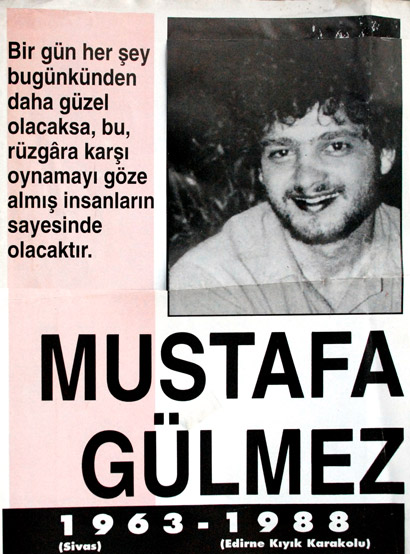 Bir gün her şey bugünkünden daha güzel olacaksa, bu, rüzgâra karşı oynamayı göze almış insanların sayesinde olacaktır.

MUSTAFA
GÜLMEZ

1963-1988
(Sivas)
(Edirne Kıyık Karakolu)